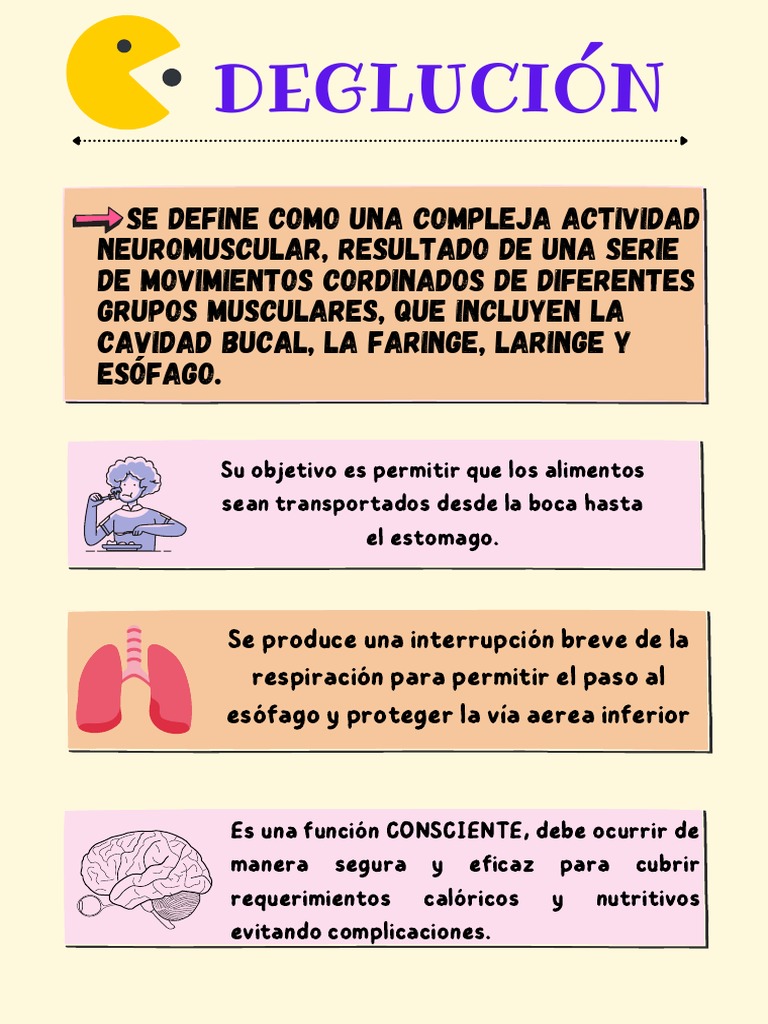 DEGLUCIÓN

SE DEFINE COMO UNA COMPLEJA ACTIVIDAD NEUROMUSCULAR, RESULTADO DE UNA SERIE DE MOVIMIENTOS CORDINADOS DE DIFERENTES GRUPOS MUSCULARES, QUE INCLUYEN LA CAVIDAD BUCAL, LA FARINGE, LARINGE Y ESÓFAGO.

Su objetivo es permitir que los alimentos sean transportados desde la boca hasta el estomago.

Se produce una interrupción breve de la respiración para permitir el paso al esófago y proteger la vía aerea inferior

Es una función CONSCIENTE, debe ocurrir de manera segura y eficaz para cubrir requerimientos calóricos y nutritivos evitando complicaciones.